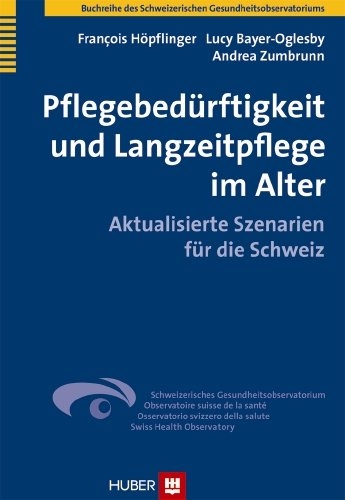 Buchreihe des Schweizerischen Gesundheitsobservatoriums

François Höpflinger Lucy Bayer-Oglesby Andrea Zumbrunn

Pflegebedürftigkeit und Langzeitpflege im Alter

Aktualisierte Szenarien für die Schweiz

Schweizerisches Gesundheitsobservatorium
Observatoire suisse de la santé
Osservatorio svizzero della salute
Swiss Health Observatory

HUBER